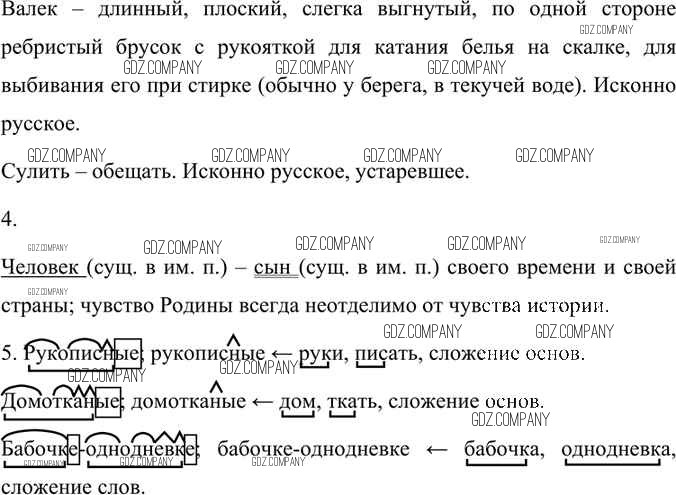 Валек – длинный, плоский, слегка выгнутый, по одной стороне ребристый брусок с рукояткой для катания белья на скалке, для выбивания его при стирке (обычно у берега, в текучей воде). Исконно русское.

GDZ.COMPANY

Сулить – обещать. Исконно русское, устаревшее.

4.

Человек (сущ. в им. п.) – сын (сущ. в им. п.) своего времени и своей страны; чувство Родины всегда неотделимо от чувства истории.

5. Рукописные; рукописные ← руки, писать, сложение основ.

Домотканые; домотканые ← дом, ткать, сложение основ.

Бабочке-однодневке; бабочке-однодневке ← бабочка, однодневка, сложение слов.